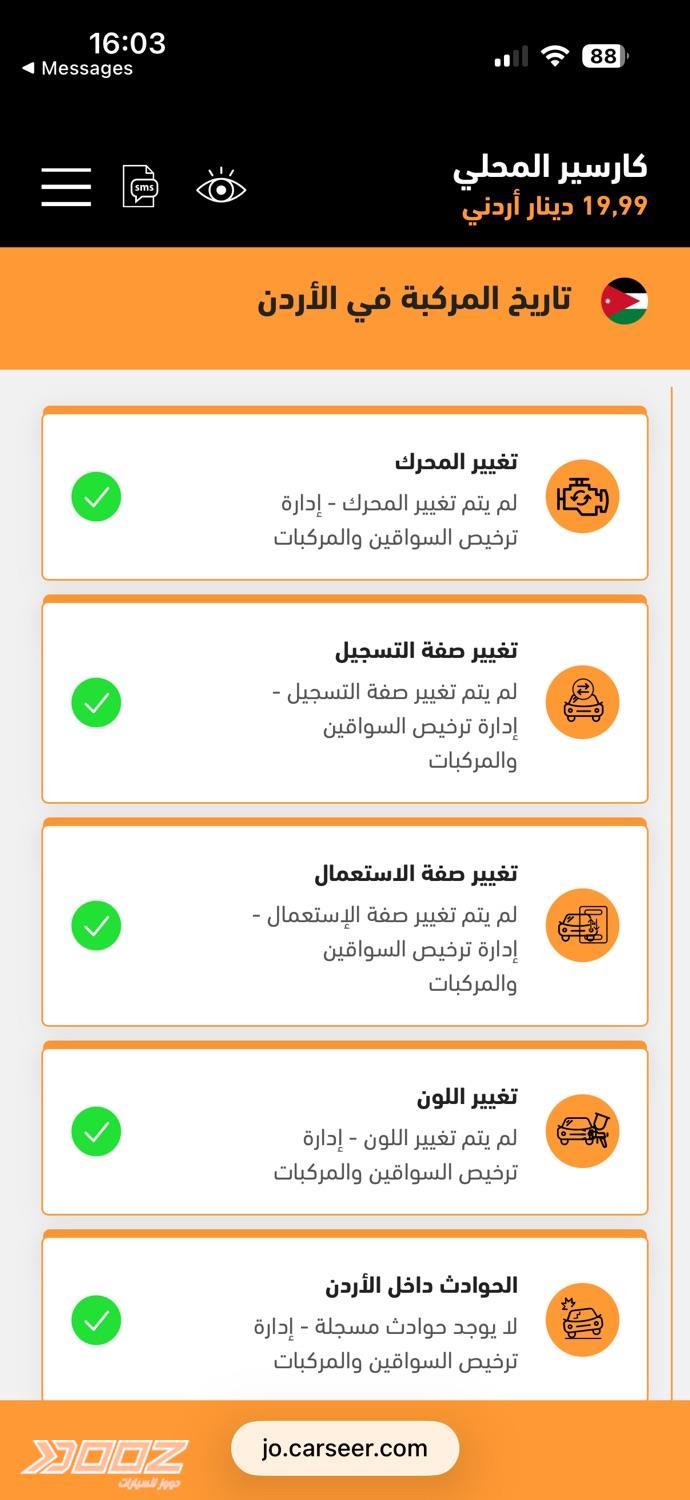 16:03
◀ Messages
88

كارسير المحلي
19,99 دينار أردني

sms

تاريخ المركبة في الأردن

تغيير المحرك
لم يتم تغيير المحرك - إدارة ترخيص السواقين والمركبات

تغيير صفة التسجيل
لم يتم تغيير صفة التسجيل - إدارة ترخيص السواقين والمركبات

تغيير صفة الاستعمال
لم يتم تغيير صفة الإستعمال - إدارة ترخيص السواقين والمركبات

تغيير اللون
لم يتم تغيير اللون - إدارة ترخيص السواقين والمركبات

الحوادث داخل الأردن
لا يوجد حوادث مسجلة - إدارة ترخيص السواقين والمركبات

DOOZ
دووز للسيارات
jo.carseer.com